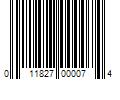 0 11827 00007 4